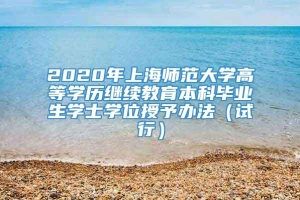 2020年上海师范大学高等学历继续教育本科毕业生学士学位授予办法（试行）